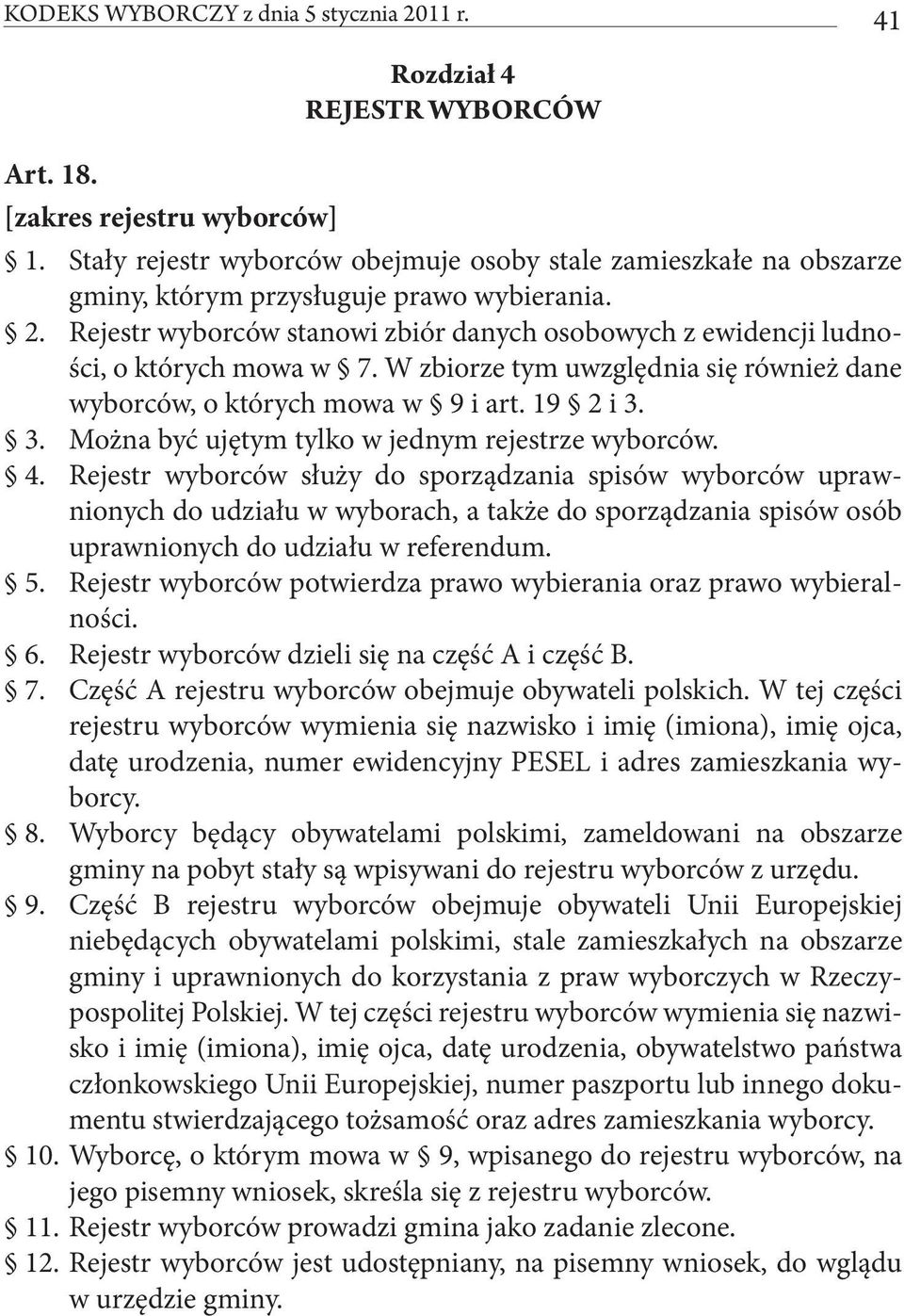 KODEKS WYBORCZY z dnia 5 stycznia 2011 r. 41

Rozdział 4
REJESTR WYBORCÓW

Art. 18.
[zakres rejestru wyborców]

§ 1. Stały rejestr wyborców obejmuje osoby stale zamieszkałe na obszarze gminy, którym przysługuje prawo wybierania.

§ 2. Rejestr wyborców stanowi zbiór danych osobowych z ewidencji ludności, o których mowa w § 7. W zbiorze tym uwzględnia się również dane wyborców, o których mowa w § 9 i art. 19 § 2 i 3.

§ 3. Można być ujętym tylko w jednym rejestrze wyborców.

§ 4. Rejestr wyborców służy do sporządzania spisów wyborców uprawnionych do udziału w wyborach, a także do sporządzania spisów osób uprawnionych do udziału w referendum.

§ 5. Rejestr wyborców potwierdza prawo wybierania oraz prawo wybieralności.

§ 6. Rejestr wyborców dzieli się na część A i część B.

§ 7. Część A rejestru wyborców obejmuje obywateli polskich. W tej części rejestru wyborców wymienia się nazwisko i imię (imiona), imię ojca, datę urodzenia, numer ewidencyjny PESEL i adres zamieszkania wyborcy.

§ 8. Wyborcy będący obywatelami polskimi, zameldowani na obszarze gminy na pobyt stały są wpisywani do rejestru wyborców z urzędu.

§ 9. Część B rejestru wyborców obejmuje obywateli Unii Europejskiej niebędących obywatelami polskimi, stale zamieszkałych na obszarze gminy i uprawnionych do korzystania z praw wyborczych w Rzeczypospolitej Polskiej. W tej części rejestru wyborców wymienia się nazwisko i imię (imiona), imię ojca, datę urodzenia, obywatelstwo państwa członkowskiego Unii Europejskiej, numer paszportu lub innego dokumentu stwierdzającego tożsamość oraz adres zamieszkania wyborcy.

§ 10. Wyborcę, o którym mowa w § 9, wpisanego do rejestru wyborców, na jego pisemny wniosek, skreśla się z rejestru wyborców.

§ 11. Rejestr wyborców prowadzi gmina jako zadanie zlecone.

§ 12. Rejestr wyborców jest udostępniany, na pisemny wniosek, do wglądu w urzędzie gminy.